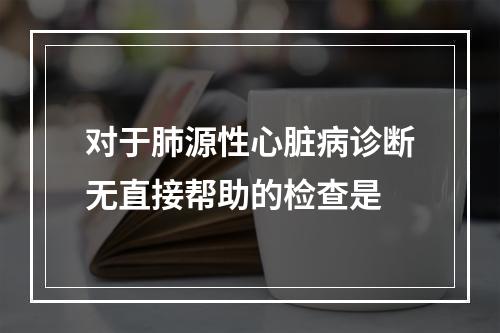 对于肺源性心脏病诊断无直接帮助的检查是